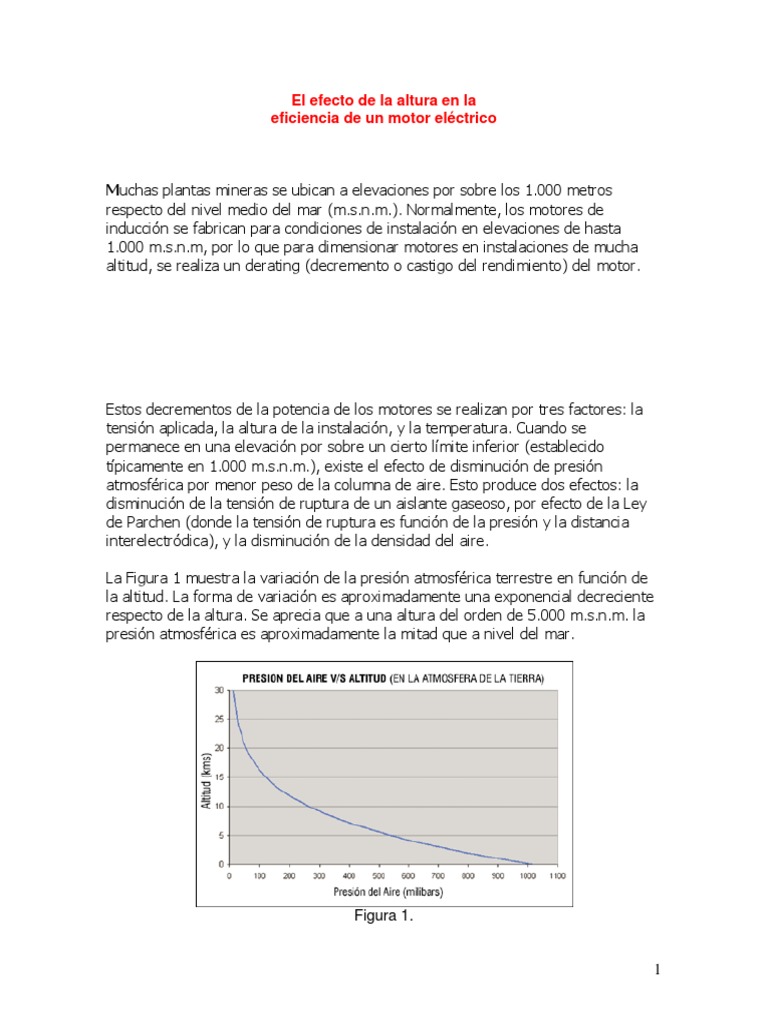 El efecto de la altura en la eficiencia de un motor eléctrico

Muchas plantas mineras se ubican a elevaciones por sobre los 1.000 metros respecto del nivel medio del mar (m.s.n.m.). Normalmente, los motores de inducción se fabrican para condiciones de instalación en elevaciones de hasta 1.000 m.s.n.m, por lo que para dimensionar motores en instalaciones de mucha altitud, se realiza un derating (decremento o castigo del rendimiento) del motor.

Estos decrementos de la potencia de los motores se realizan por tres factores: la tensión aplicada, la altura de la instalación, y la temperatura. Cuando se permanece en una elevación por sobre un cierto límite inferior (establecido típicamente en 1.000 m.s.n.m.), existe el efecto de disminución de presión atmosférica por menor peso de la columna de aire. Esto produce dos efectos: la disminución de la tensión de ruptura de un aislante gaseoso, por efecto de la Ley de Parchen (donde la tensión de ruptura es función de la presión y la distancia interelectródica), y la disminución de la densidad del aire.

La Figura 1 muestra la variación de la presión atmosférica terrestre en función de la altitud. La forma de variación es aproximadamente una exponencial decreciente respecto de la altura. Se aprecia que a una altura del orden de 5.000 m.s.n.m. la presión atmosférica es aproximadamente la mitad que a nivel del mar.

PRESION DEL AIRE V/S ALTITUD (EN LA ATMOSFERA DE LA TIERRA)

Altitud (kms)
30
25
20
15
10
5
0

0 100 200 300 400 500 600 700 800 900 1000 1100
Presión del Aire (milibars)

Figura 1.

1